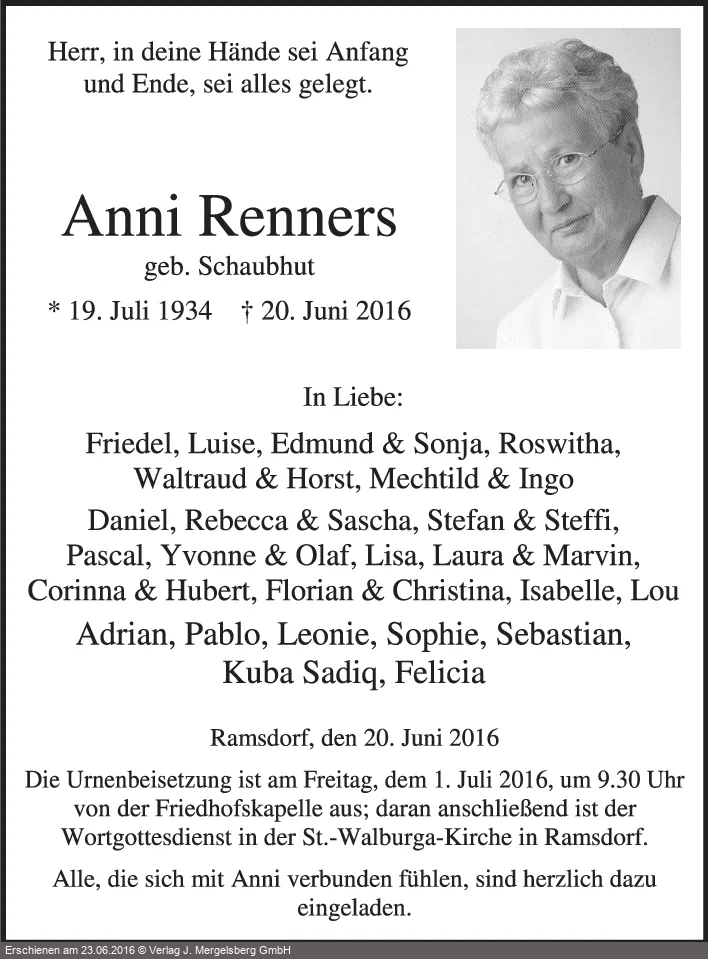 Herr, in deine Hände sei Anfang und Ende, sei alles gelegt.

Anni Renners

geb. Schaubhut

* 19. Juli 1934 † 20. Juni 2016

In Liebe:

Friedel, Luise, Edmund & Sonja, Roswitha, Waltraud & Horst, Mechtild & Ingo

Daniel, Rebecca & Sascha, Stefan & Steffi, Pascal, Yvonne & Olaf, Lisa, Laura & Marvin, Corinna & Hubert, Florian & Christina, Isabelle, Lou

Adrian, Pablo, Leonie, Sophie, Sebastian, Kuba Sadiq, Felicia

Ramsdorf, den 20. Juni 2016

Die Urnenbeisetzung ist am Freitag, dem 1. Juli 2016, um 9.30 Uhr von der Friedhofskapelle aus; daran anschließend ist der Wortgottesdienst in der St.-Walburga-Kirche in Ramsdorf.

Alle, die sich mit Anni verbunden fühlen, sind herzlich dazu eingeladen.

Erschienen am 23.06.2016 © Verlag J. Mergelsberg GmbH